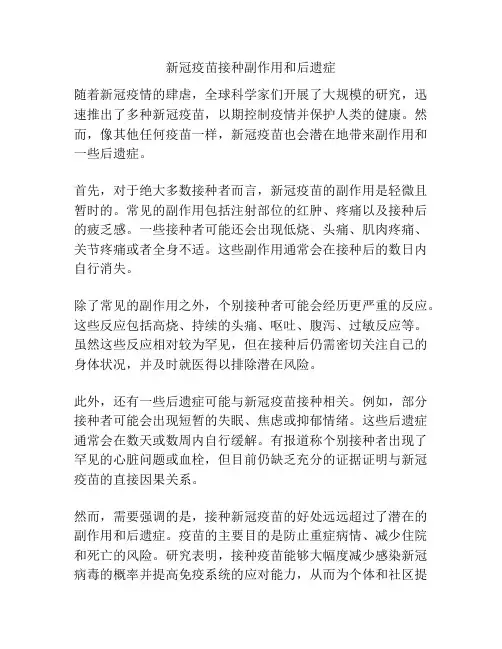 新冠疫苗接种副作用和后遗症

随着新冠疫情的肆虐，全球科学家们开展了大规模的研究，迅速推出了多种新冠疫苗，以期控制疫情并保护人类的健康。然而，像其他任何疫苗一样，新冠疫苗也会潜在地带来副作用和一些后遗症。

首先，对于绝大多数接种者而言，新冠疫苗的副作用是轻微且暂时的。常见的副作用包括注射部位的红肿、疼痛以及接种后的疲乏感。一些接种者可能还会出现低烧、头痛、肌肉疼痛、关节疼痛或者全身不适。这些副作用通常会在接种后的数日内自行消失。

除了常见的副作用之外，个别接种者可能会经历更严重的反应。这些反应包括高烧、持续的头痛、呕吐、腹泻、过敏反应等。虽然这些反应相对较为罕见，但在接种后仍需密切关注自己的身体状况，并及时就医得以排除潜在风险。

此外，还有一些后遗症可能与新冠疫苗接种相关。例如，部分接种者可能会出现短暂的失眠、焦虑或抑郁情绪。这些后遗症通常会在数天或数周内自行缓解。有报道称个别接种者出现了罕见的心脏问题或血栓，但目前仍缺乏充分的证据证明与新冠疫苗的直接因果关系。

然而，需要强调的是，接种新冠疫苗的好处远远超过了潜在的副作用和后遗症。疫苗的主要目的是防止重症病情、减少住院和死亡的风险。研究表明，接种疫苗能够大幅度减少感染新冠病毒的概率并提高免疫系统的应对能力，从而为个体和社区提